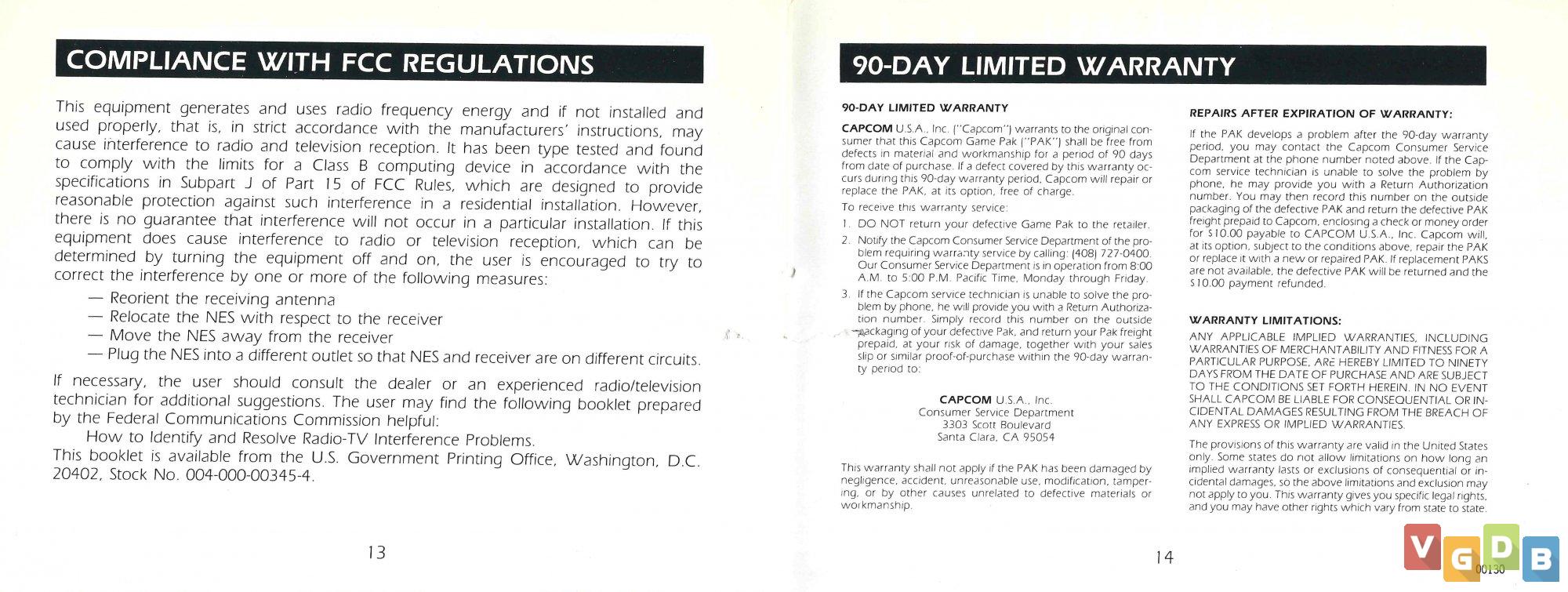 COMPLIANCE WITH FCC REGULATIONS

This equipment generates and uses radio frequency energy and if not installed and used properly, that is, in strict accordance with the manufacturers' instructions, may cause interference to radio and television reception. It has been type tested and found to comply with the limits for a Class B computing device in accordance with the specifications in Subpart J of Part 15 of FCC Rules, which are designed to provide reasonable protection against such interference in a residential installation. However, there is no guarantee that interference will not occur in a particular installation. If this equipment does cause interference to radio or television reception, which can be determined by turning the equipment off and on, the user is encouraged to try to correct the interference by one or more of the following measures:

— Reorient the receiving antenna
— Relocate the NES with respect to the receiver
— Move the NES away from the receiver
— Plug the NES into a different outlet so that NES and receiver are on different circuits.

If necessary, the user should consult the dealer or an experienced radio/television technician for additional suggestions. The user may find the following booklet prepared by the Federal Communications Commission helpful:
How to Identify and Resolve Radio-TV Interference Problems.
This booklet is available from the U.S. Government Printing Office, Washington, D.C. 20402, Stock No. 004-000-00345-4.

13

90-DAY LIMITED WARRANTY

90-DAY LIMITED WARRANTY

CAPCOM U.S.A., Inc. ("Capcom") warrants to the original consumer that this Capcom Game Pak ("PAK") shall be free from defects in material and workmanship for a period of 90 days from date of purchase. If a defect covered by this warranty occurs during this 90-day warranty period, Capcom will repair or replace the PAK, at its option, free of charge.

To receive this warranty service:

1. DO NOT return your defective Game Pak to the retailer.
2. Notify the Capcom Consumer Service Department of the problem requiring warranty service by calling: (408) 727-0400. Our Consumer Service Department is in operation from 8:00 A.M. to 5:00 P.M. Pacific Time, Monday through Friday.
3. If the Capcom service technician is unable to solve the problem by phone, he will provide you with a Return Authorization number. Simply record this number on the outside packaging of your defective Pak, and return your Pak freight prepaid, at your risk of damage, together with your sales slip or similar proof-of-purchase within the 90-day warranty period to:

CAPCOM U.S.A., Inc.
Consumer Service Department
3303 Scott Boulevard
Santa Clara, CA 95054

This warranty shall not apply if the PAK has been damaged by negligence, accident, unreasonable use, modification, tampering, or by other causes unrelated to defective materials or workmanship.

REPAIRS AFTER EXPIRATION OF WARRANTY:

If the PAK develops a problem after the 90-day warranty period, you may contact the Capcom Consumer Service Department at the phone number noted above. If the Capcom service technician is unable to solve the problem by phone, he may provide you with a Return Authorization number. You may then record this number on the outside packaging of the defective PAK and return the defective PAK freight prepaid to Capcom, enclosing a check or money order for $10.00 payable to CAPCOM U.S.A., Inc. Capcom will, at its option, subject to the conditions above, repair the PAK or replace it with a new or repaired PAK. If replacement PAKS are not available, the defective PAK will be returned and the $10.00 payment refunded.

WARRANTY LIMITATIONS:

ANY APPLICABLE IMPLIED WARRANTIES, INCLUDING WARRANTIES OF MERCHANTABILITY AND FITNESS FOR A PARTICULAR PURPOSE, ARE HEREBY LIMITED TO NINETY DAYS FROM THE DATE OF PURCHASE AND ARE SUBJECT TO THE CONDITIONS SET FORTH HEREIN. IN NO EVENT SHALL CAPCOM BE LIABLE FOR CONSEQUENTIAL OR INCIDENTAL DAMAGES RESULTING FROM THE BREACH OF ANY EXPRESS OR IMPLIED WARRANTIES.

The provisions of this warranty are valid in the United States only. Some states do not allow limitations on how long an implied warranty lasts or exclusions of consequential or incidental damages, so the above limitations and exclusion may not apply to you. This warranty gives you specific legal rights, and you may have other rights which vary from state to state.

14

VGDB 00130